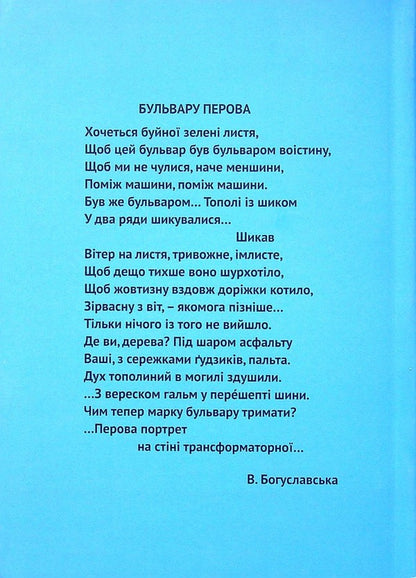 БУЛЬВАРУ ПЕРОВА

Хочеться буйної зелені листя,
Щоб цей бульвар був бульваром воістину,
Щоб ми не чулися, наче меншини,
Поміж машини, поміж машини.
Був же бульваром... Тополі із шиком
У два ряди шикувалися...
Шикав
Вітер на листя, тривожне, імлисте,
Щоб дещо тихше воно шурхотіло,
Щоб жовтизну вздовж доріжки котило,
Зірвасну з віт, – якомога пізніше...
Тільки нічого із того не вийшло.
Де ви, дерева? Під шаром асфальту
Ваші, з сережками ґудзиків, пальта.
Дух тополиний в могилі здушили.
...З вереском гальм у перéшепті шини.
Чим тепер марку бульвару тримати?
...Перова портрет
на стіні трансформаторної...

В. Богуславська